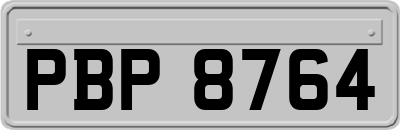 PBP 8764